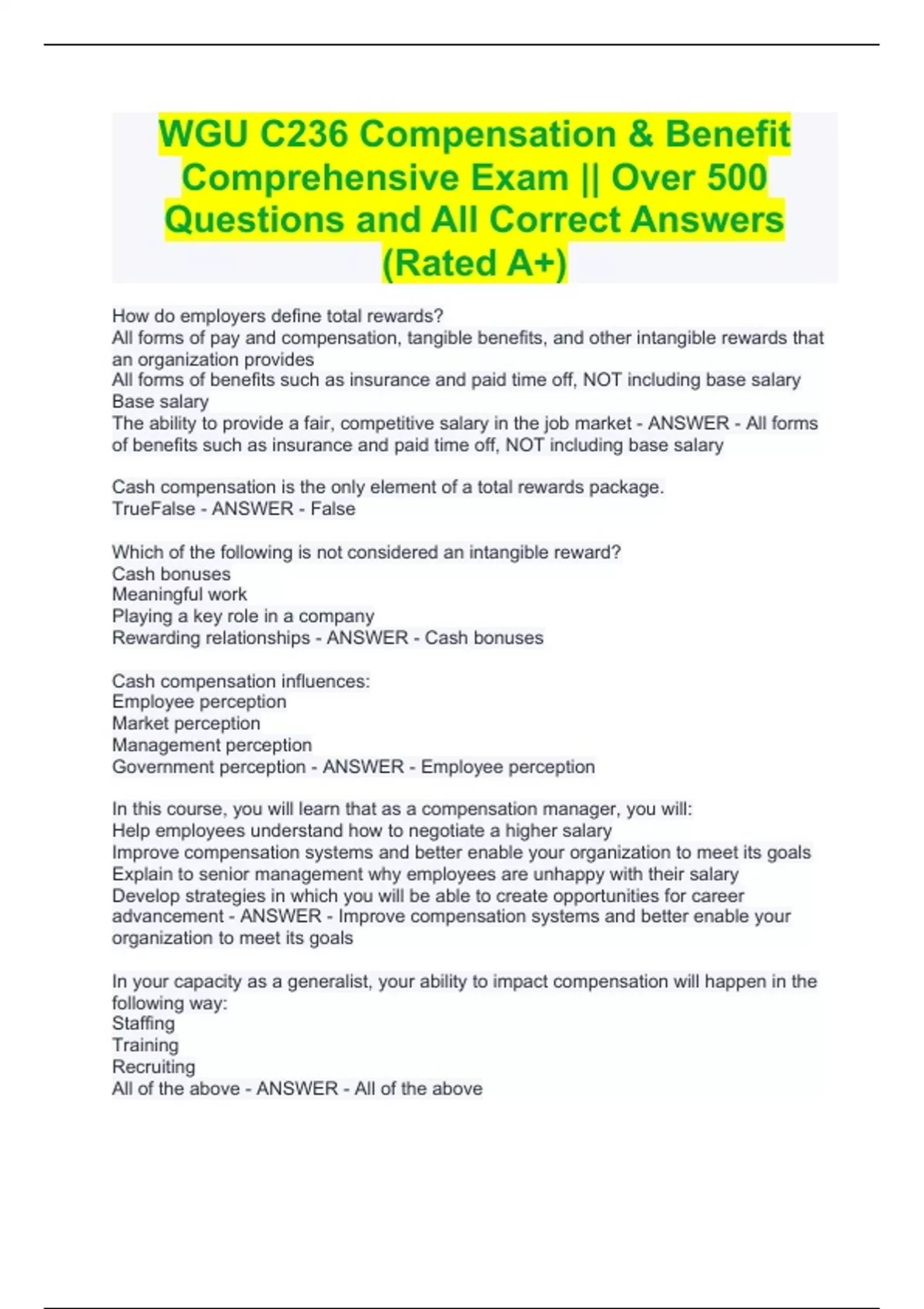 WGU C236 Compensation & Benefit Comprehensive Exam || Over 500 Questions and All Correct Answers (Rated A+)

How do employers define total rewards?
All forms of pay and compensation, tangible benefits, and other intangible rewards that an organization provides
All forms of benefits such as insurance and paid time off, NOT including base salary
Base salary
The ability to provide a fair, competitive salary in the job market - ANSWER - All forms of benefits such as insurance and paid time off, NOT including base salary

Cash compensation is the only element of a total rewards package.
TrueFalse - ANSWER - False

Which of the following is not considered an intangible reward?
Cash bonuses
Meaningful work
Playing a key role in a company
Rewarding relationships - ANSWER - Cash bonuses

Cash compensation influences:
Employee perception
Market perception
Management perception
Government perception - ANSWER - Employee perception

In this course, you will learn that as a compensation manager, you will:
Help employees understand how to negotiate a higher salary
Improve compensation systems and better enable your organization to meet its goals
Explain to senior management why employees are unhappy with their salary
Develop strategies in which you will be able to create opportunities for career advancement - ANSWER - Improve compensation systems and better enable your organization to meet its goals

In your capacity as a generalist, your ability to impact compensation will happen in the following way:
Staffing
Training
Recruiting
All of the above - ANSWER - All of the above